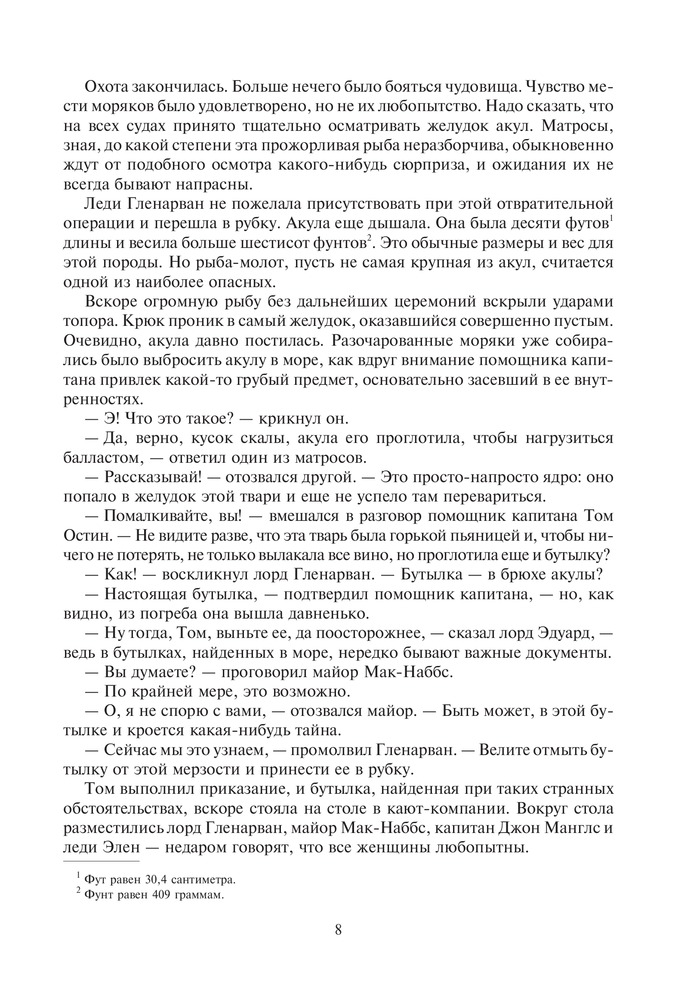 Охота закончилась. Больше нечего было бояться чудовища. Чувство мести моряков было удовлетворено, но не их любопытство. Надо сказать, что на всех судах принято тщательно осматривать желудок акул. Матросы, зная, до какой степени эта прожорливая рыба неразборчива, обыкновенно ждут от подобного осмотра какого-нибудь сюрприза, и ожидания их не всегда бывают напрасны.

Леди Гленарван не пожелала присутствовать при этой отвратительной операции и перешла в рубку. Акула еще дышала. Она была десяти футов$^1$ длины и весила больше шестисот фунтов$^2$. Это обычные размеры и вес для этой породы. Но рыба-молот, пусть не самая крупная из акул, считается одной из наиболее опасных.

Вскоре огромную рыбу без дальнейших церемоний вскрыли ударами топора. Крюк проник в самый желудок, оказавшийся совершенно пустым. Очевидно, акула давно постилась. Разочарованные моряки уже собирались было выбросить акулу в море, как вдруг внимание помощника капитана привлек какой-то грубый предмет, основательно засевший в ее внутренностях.

— Э! Что это такое? — крикнул он.

— Да, верно, кусок скалы, акула его проглотила, чтобы нагрузиться балластом, — ответил один из матросов.

— Рассказывай! — отозвался другой. — Это просто-напросто ядро: оно попало в желудок этой твари и еще не успело там перевариться.

— Помалкивайте, вы! — вмешался в разговор помощник капитана Том Остин. — Не видите разве, что эта тварь была горькой пьяницей и, чтобы ничего не потерять, не только вылакала все вино, но проглотила еще и бутылку?

— Как! — воскликнул лорд Гленарван. — Бутылка — в брюхе акулы?

— Настоящая бутылка, — подтвердил помощник капитана, — но, как видно, из погреба она вышла давненько.

— Ну тогда, Том, выньте ее, да поосторожнее, — сказал лорд Эдуард, — ведь в бутылках, найденных в море, нередко бывают важные документы.

— Вы думаете? — проговорил майор Мак-Наббс.

— По крайней мере, это возможно.

— О, я не спорю с вами, — отозвался майор. — Быть может, в этой бутылке и кроется какая-нибудь тайна.

— Сейчас мы это узнаем, — промолвил Гленарван. — Велите отмыть бутылку от этой мерзости и принести ее в рубку.

Том выполнил приказание, и бутылка, найденная при таких странных обстоятельствах, вскоре стояла на столе в кают-компании. Вокруг стола разместились лорд Гленарван, майор Мак-Наббс, капитан Джон Манглс и леди Элен — недаром говорят, что все женщины любопытны.

$^1$ Фут равен 30,4 сантиметра.
$^2$ Фунт равен 409 граммам.

8